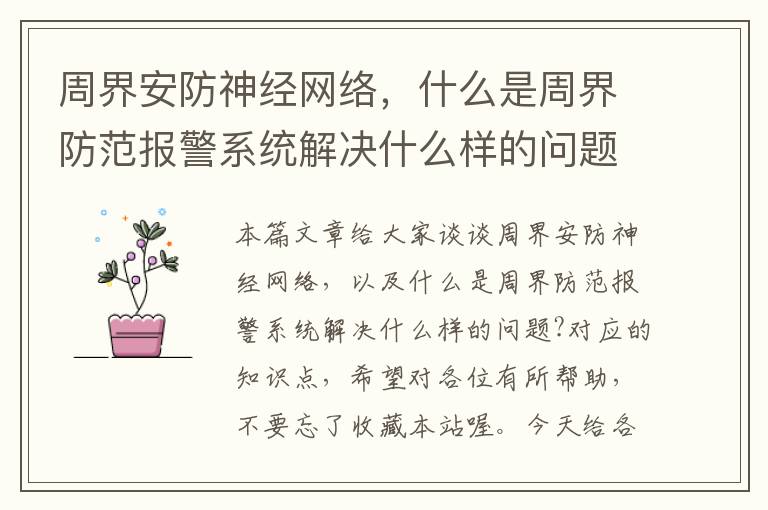 周界安防神经网络，什么是周界防范报警系统解决什么样的问题

本篇文章给大家谈谈周界安防神经网络，以及什么是周界防范报警系统解决什么样的问题?对应的知识点，希望对各位有所帮助，不要忘了收藏本站喔。今天给各